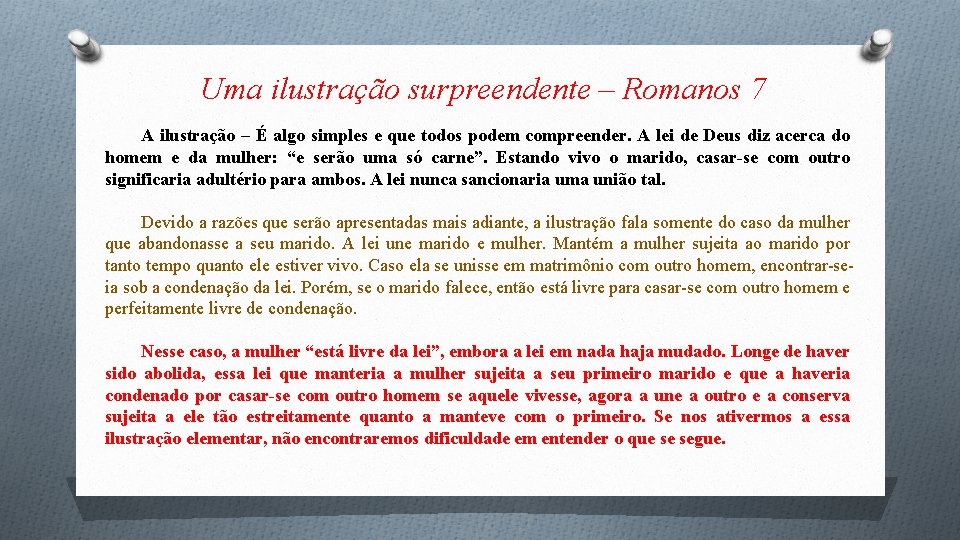 Uma ilustração surpreendente – Romanos 7

A ilustração – É algo simples e que todos podem compreender. A lei de Deus diz acerca do homem e da mulher: “e serão uma só carne”. Estando vivo o marido, casar-se com outro significaria adultério para ambos. A lei nunca sancionaria uma união tal.

Devido a razões que serão apresentadas mais adiante, a ilustração fala somente do caso da mulher que abandonasse a seu marido. A lei une marido e mulher. Mantém a mulher sujeita ao marido por tanto tempo quanto ele estiver vivo. Caso ela se unisse em matrimônio com outro homem, encontrar-se-ia sob a condenação da lei. Porém, se o marido falece, então está livre para casar-se com outro homem e perfeitamente livre de condenação.

Nesse caso, a mulher “está livre da lei”, embora a lei em nada haja mudado. Longe de haver sido abolida, essa lei que manteria a mulher sujeita a seu primeiro marido e que a haveria condenado por casar-se com outro homem se aquele vivesse, agora a une a outro e a conserva sujeita a ele tão estreitamente quanto a manteve com o primeiro. Se nos ativermos a essa ilustração elementar, não encontraremos dificuldade em entender o que se segue.